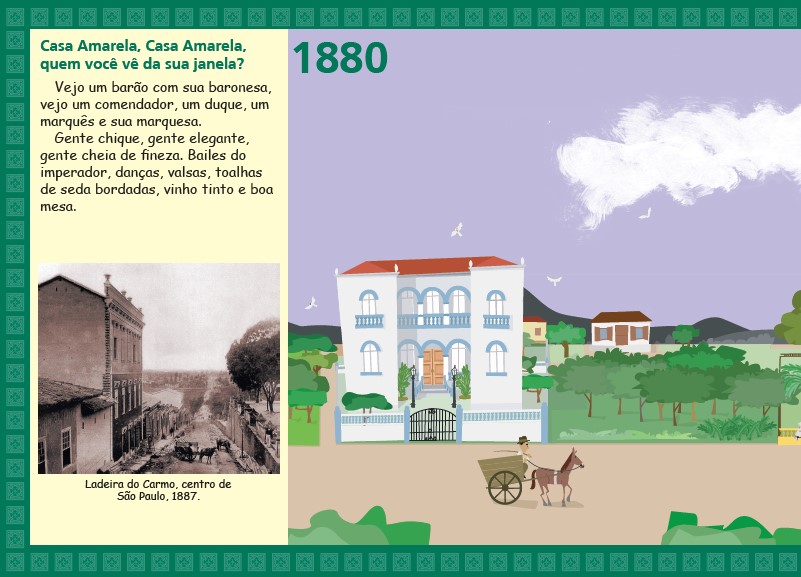 Casa Amarela, Casa Amarela, quem você vê da sua janela?

Vejo um barão com sua baronesa, vejo um comendador, um duque, um marquês e sua marquesa.

Gente chique, gente elegante, gente cheia de fineza. Bailes do imperador, danças, valsas, toalhas de seda bordadas, vinho tinto e boa mesa.

Ladeira do Carmo, centro de São Paulo, 1887.

1880